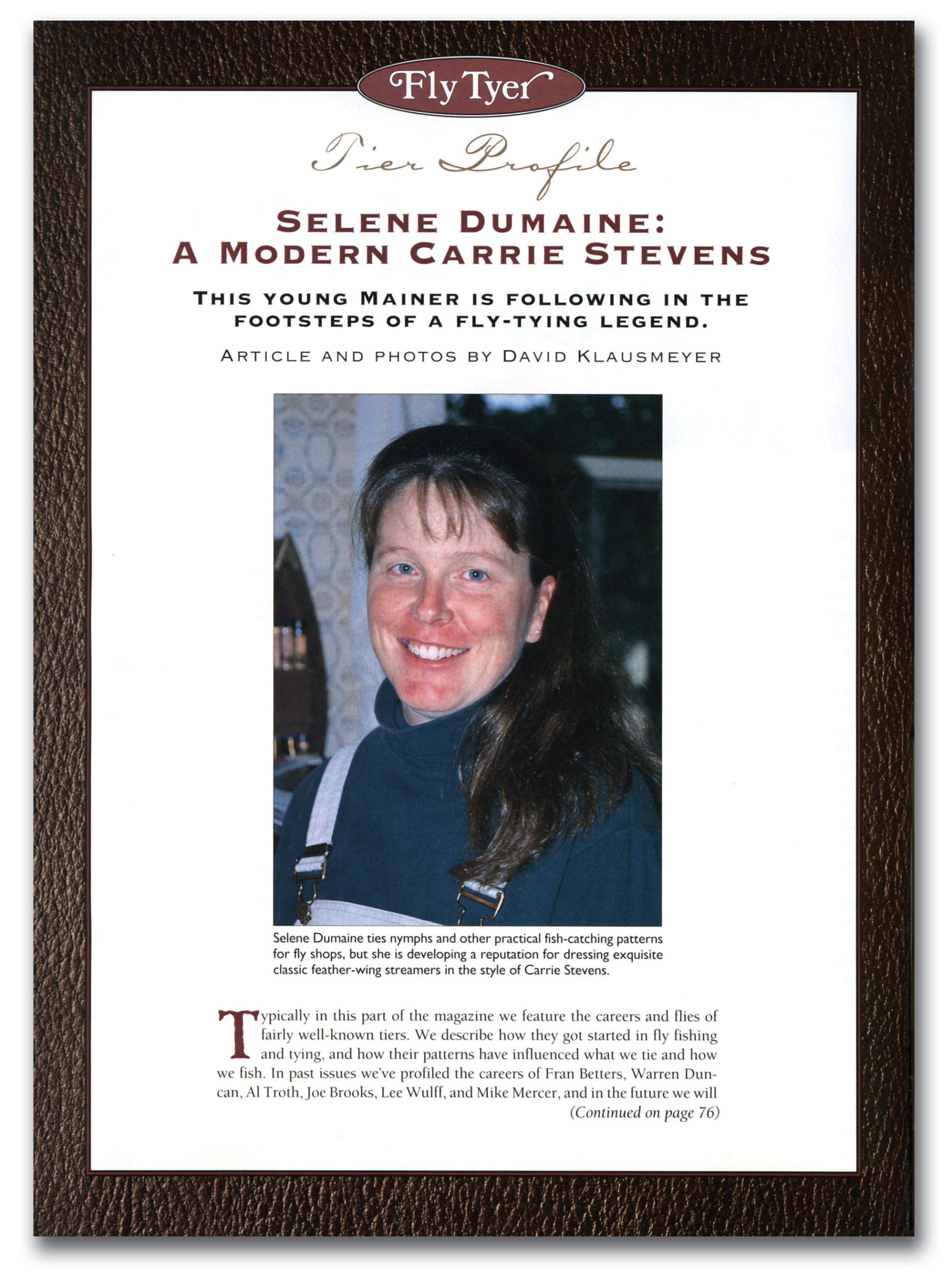 Fly Tyer

Tier Profile

SELENE DUMAINE: A MODERN CARRIE STEVENS

THIS YOUNG MAINER IS FOLLOWING IN THE FOOTSTEPS OF A FLY-TYING LEGEND.

ARTICLE AND PHOTOS BY DAVID KLAUSMEYER

Selene Dumaine ties nymphs and other practical fish-catching patterns for fly shops, but she is developing a reputation for dressing exquisite classic feather-wing streamers in the style of Carrie Stevens.

Typically in this part of the magazine we feature the careers and flies of fairly well-known tiers. We describe how they got started in fly fishing and tying, and how their patterns have influenced what we tie and how we fish. In past issues we've profiled the careers of Fran Betters, Warren Duncan, Al Troth, Joe Brooks, Lee Wulff, and Mike Mercer, and in the future we will

(Continued on page 76)